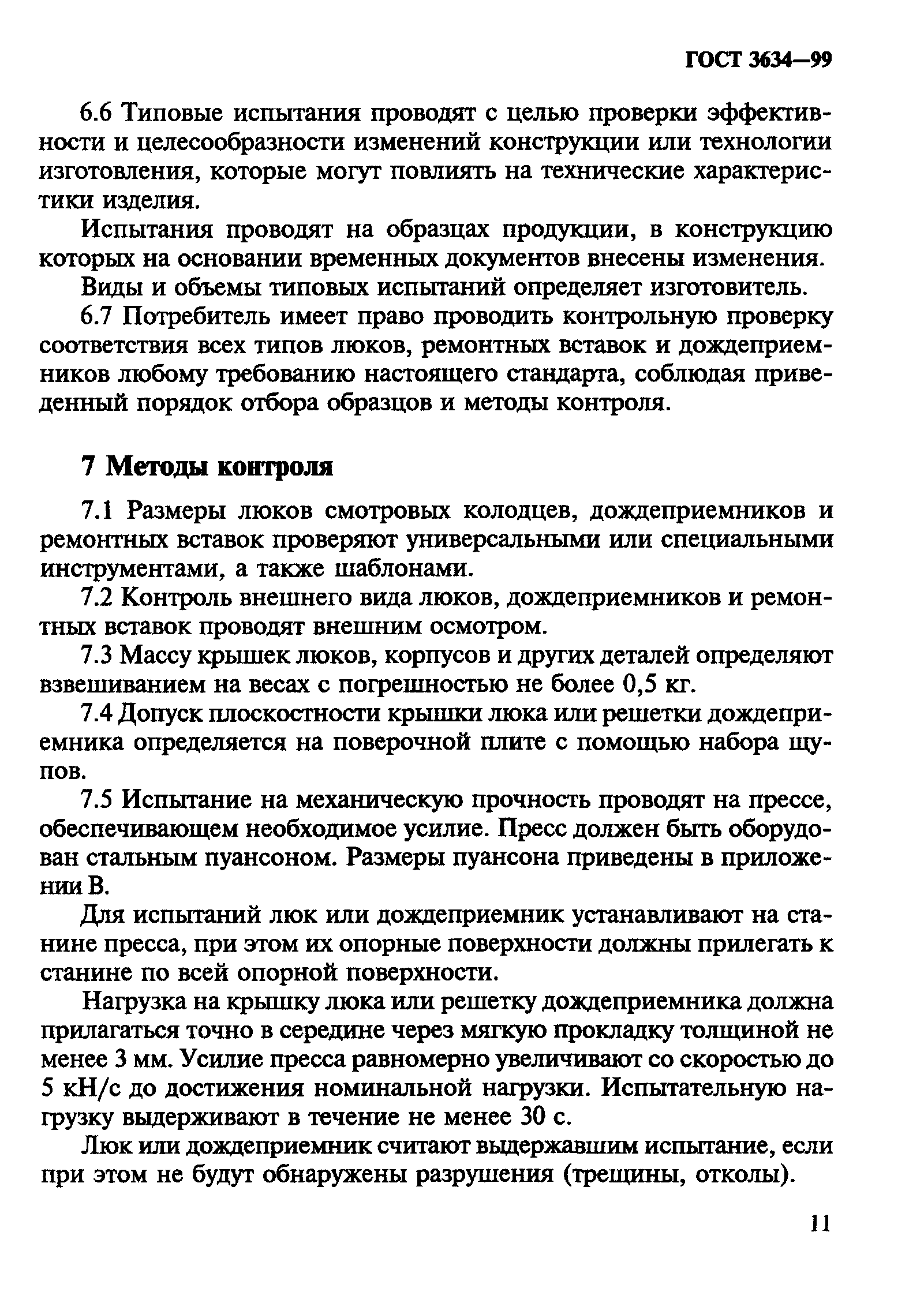 ГОСТ 3634—99

6.6 Типовые испытания проводят с целью проверки эффективности и целесообразности изменений конструкции или технологии изготовления, которые могут повлиять на технические характеристики изделия.

Испытания проводят на образцах продукции, в конструкцию которых на основании временных документов внесены изменения.

Виды и объемы типовых испытаний определяет изготовитель.

6.7 Потребитель имеет право проводить контрольную проверку соответствия всех типов люков, ремонтных вставок и дождеприемников любому требованию настоящего стандарта, соблюдая приведенный порядок отбора образцов и методы контроля.

7 Методы контроля

7.1 Размеры люков смотровых колодцев, дождеприемников и ремонтных вставок проверяют универсальными или специальными инструментами, а также шаблонами.

7.2 Контроль внешнего вида люков, дождеприемников и ремонтных вставок проводят внешним осмотром.

7.3 Массу крышек люков, корпусов и других деталей определяют взвешиванием на весах с погрешностью не более 0,5 кг.

7.4 Допуск плоскостности крышки люка или решетки дождеприемника определяется на поверочной плите с помощью набора щупов.

7.5 Испытание на механическую прочность проводят на прессе, обеспечивающем необходимое усилие. Пресс должен быть оборудован стальным пуансоном. Размеры пуансона приведены в приложении В.

Для испытаний люк или дождеприемник устанавливают на станине пресса, при этом их опорные поверхности должны прилегать к станине по всей опорной поверхности.

Нагрузка на крышку люка или решетку дождеприемника должна прилагаться точно в середине через мягкую прокладку толщиной не менее 3 мм. Усилие пресса равномерно увеличивают со скоростью до 5 кН/с до достижения номинальной нагрузки. Испытательную нагрузку выдерживают в течение не менее 30 с.

Люк или дождеприемник считают выдержавшим испытание, если при этом не будут обнаружены разрушения (трещины, отколы).

11